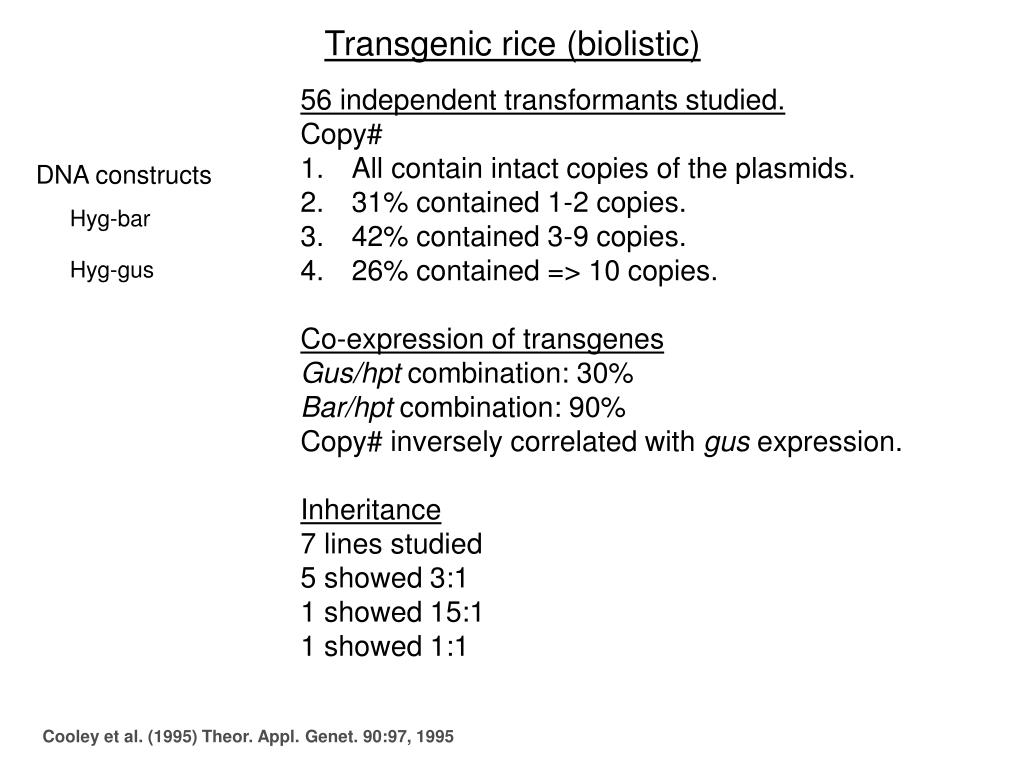 Transgenic rice (biolistic)

DNA constructs

Hyg-bar

Hyg-gus

56 independent transformants studied.
Copy#
1. All contain intact copies of the plasmids.
2. 31% contained 1-2 copies.
3. 42% contained 3-9 copies.
4. 26% contained => 10 copies.

Co-expression of transgenes
Gus/hpt combination: 30%
Bar/hpt combination: 90%
Copy# inversely correlated with gus expression.

Inheritance
7 lines studied
5 showed 3:1
1 showed 15:1
1 showed 1:1

Cooley et al. (1995) Theor. Appl. Genet. 90:97, 1995